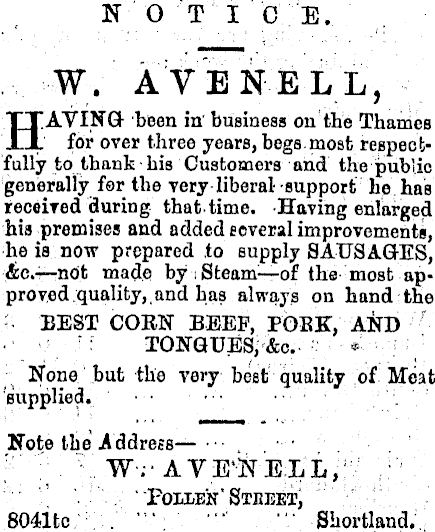 NOTICE.

W. AVENELL,

HAVING been in business on the Thames for over three years, begs most respectfully to thank his Customers and the public generally for the very liberal support he has received during that time. Having enlarged his premises and added several improvements, he is now prepared to supply SAUSAGES, &c.—not made by Steam—of the most approved quality, and has always on hand the

BEST CORN BEEF, PORK, AND TONGUES, &c.

None but the very best quality of Meat supplied.

Note the Address—

W. AVENELL,

POLLEN STREET,

8041tc Shortland.